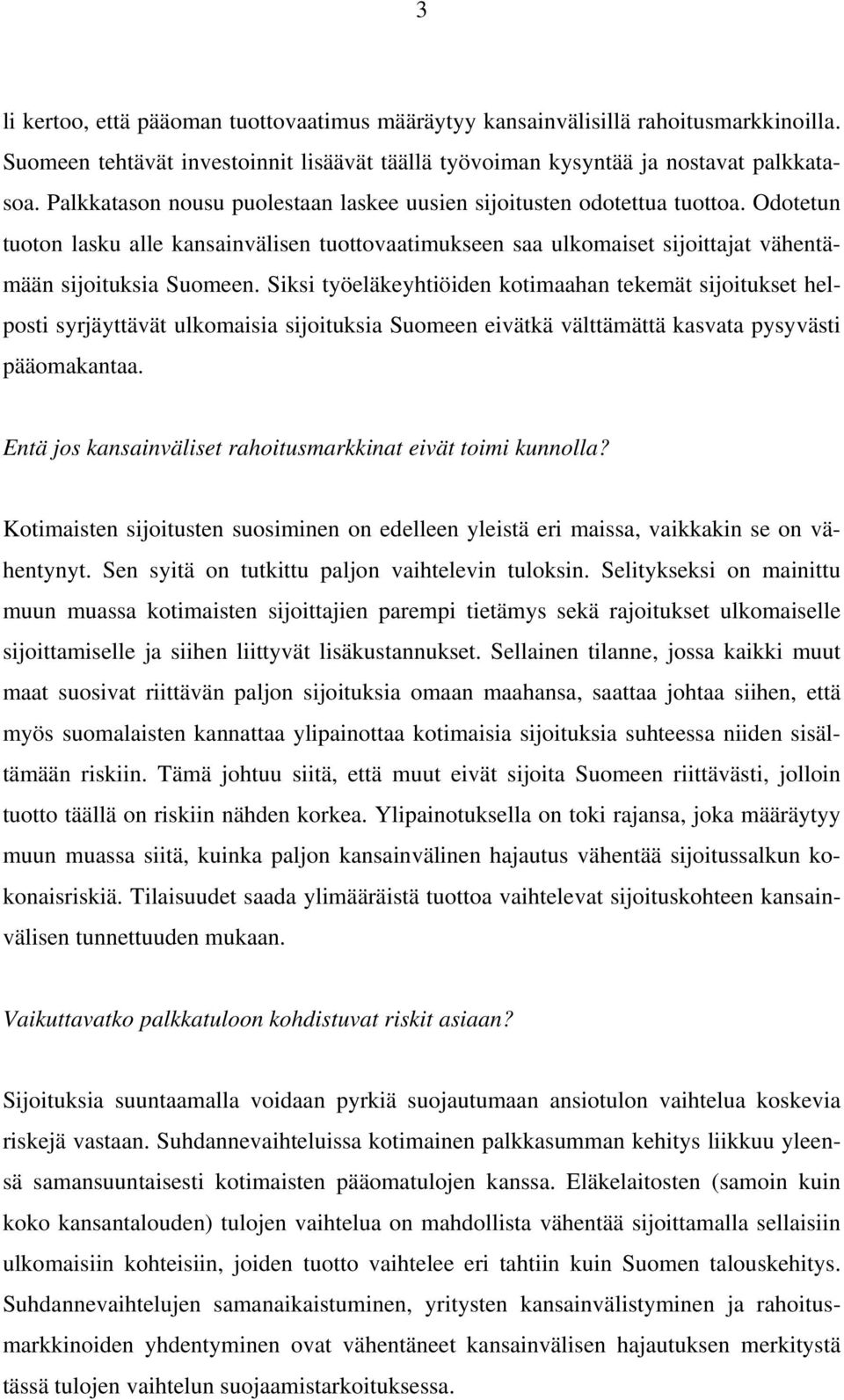 3

li kertoo, että pääoman tuottovaatimus määräytyy kansainvälisillä rahoitusmarkkinoilla. Suomeen tehtävät investoinnit lisäävät täällä työvoiman kysyntää ja nostavat palkkatasoa. Palkkatason nousu puolestaan laskee uusien sijoitusten odotettua tuottoa. Odotetun tuoton lasku alle kansainvälisen tuottovaatimukseen saa ulkomaiset sijoittajat vähentämään sijoituksia Suomeen. Siksi työeläkeyhtiöiden kotimaahan tekemät sijoitukset helposti syrjäyttävät ulkomaisia sijoituksia Suomeen eivätkä välttämättä kasvata pysyvästi pääomakantaa.

Entä jos kansainväliset rahoitusmarkkinat eivät toimi kunnolla?

Kotimaisten sijoitusten suosiminen on edelleen yleistä eri maissa, vaikkakin se on vähentynyt. Sen syitä on tutkittu paljon vaihtelevin tuloksin. Selitykseksi on mainittu muun muassa kotimaisten sijoittajien parempi tietämys sekä rajoitukset ulkomaiselle sijoittamiselle ja siihen liittyvät lisäkustannukset. Sellainen tilanne, jossa kaikki muut maat suosivat riittävän paljon sijoituksia omaan maahansa, saattaa johtaa siihen, että myös suomalaisten kannattaa ylipainottaa kotimaisia sijoituksia suhteessa niiden sisältämään riskiin. Tämä johtuu siitä, että muut eivät sijoita Suomeen riittävästi, jolloin tuotto täällä on riskiin nähden korkea. Ylipainotuksella on toki rajansa, joka määräytyy muun muassa siitä, kuinka paljon kansainvälinen hajautus vähentää sijoitussalkun kokonaisriskiä. Tilaisuudet saada ylimääräistä tuottoa vaihtelevat sijoituskohteen kansainvälisen tunnettuuden mukaan.

Vaikuttavatko palkkatuloon kohdistuvat riskit asiaan?

Sijoituksia suuntaamalla voidaan pyrkiä suojautumaan ansiotulon vaihtelua koskevia riskejä vastaan. Suhdannevaihteluissa kotimainen palkkasumman kehitys liikkuu yleensä samansuuntaisesti kotimaisten pääomatulojen kanssa. Eläkelaitosten (samoin kuin koko kansantalouden) tulojen vaihtelua on mahdollista vähentää sijoittamalla sellaisiin ulkomaisiin kohteisiin, joiden tuotto vaihtelee eri tahtiin kuin Suomen talouskehitys. Suhdannevaihtelujen samanaikaistuminen, yritysten kansainvälistyminen ja rahoitusmarkkinoiden yhdentyminen ovat vähentäneet kansainvälisen hajautuksen merkitystä tässä tulojen vaihtelun suojaamistarkoituksessa.